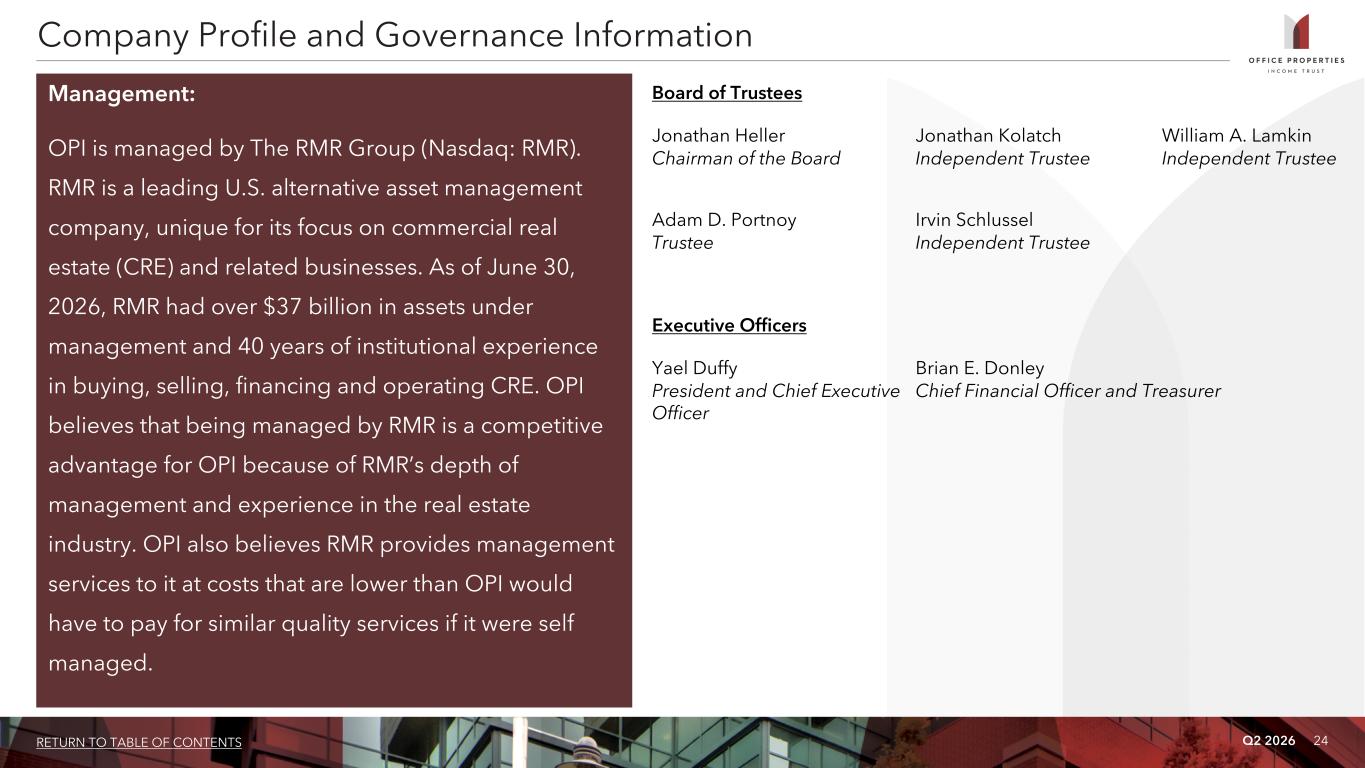 Company Profile and Governance Information

OFFICE PROPERTIES
INCOME TRUST

Management:

OPI is managed by The RMR Group (Nasdaq: RMR). RMR is a leading U.S. alternative asset management company, unique for its focus on commercial real estate (CRE) and related businesses. As of June 30, 2026, RMR had over $37 billion in assets under management and 40 years of institutional experience in buying, selling, financing and operating CRE. OPI believes that being managed by RMR is a competitive advantage for OPI because of RMR's depth of management and experience in the real estate industry. OPI also believes RMR provides management services to it at costs that are lower than OPI would have to pay for similar quality services if it were self managed.

Board of Trustees

Jonathan Heller
Chairman of the Board

Jonathan Kolatch
Independent Trustee

William A. Lamkin
Independent Trustee

Adam D. Portnoy
Trustee

Irvin Schlussel
Independent Trustee

Executive Officers

Yael Duffy
President and Chief Executive Officer

Brian E. Donley
Chief Financial Officer and Treasurer

RETURN TO TABLE OF CONTENTS

Q2 2026 24